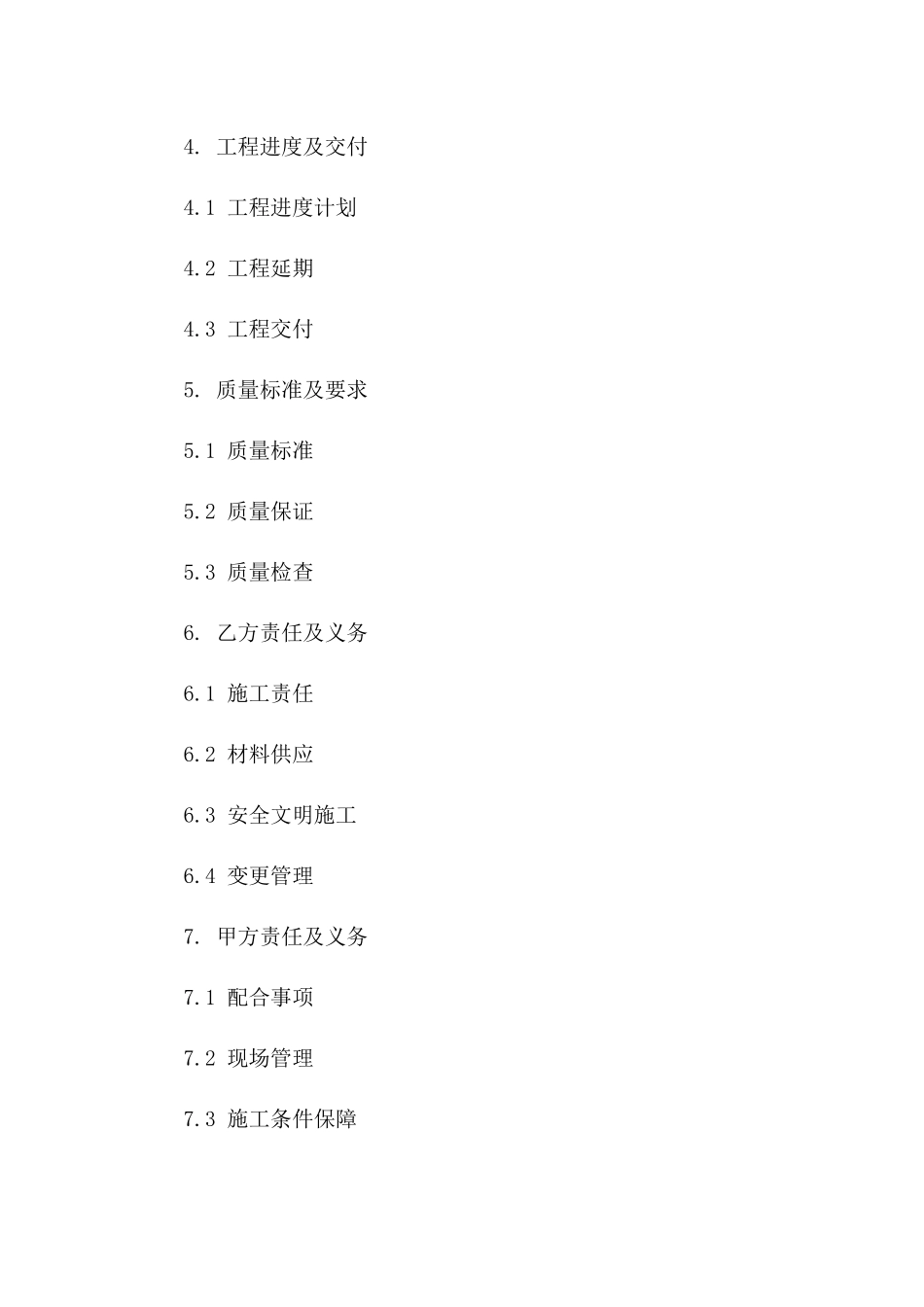 4. 工程进度及交付

4.1 工程进度计划

4.2 工程延期

4.3 工程交付

5. 质量标准及要求

5.1 质量标准

5.2 质量保证

5.3 质量检查

6. 乙方责任及义务

6.1 施工责任

6.2 材料供应

6.3 安全文明施工

6.4 变更管理

7. 甲方责任及义务

7.1 配合事项

7.2 现场管理

7.3 施工条件保障